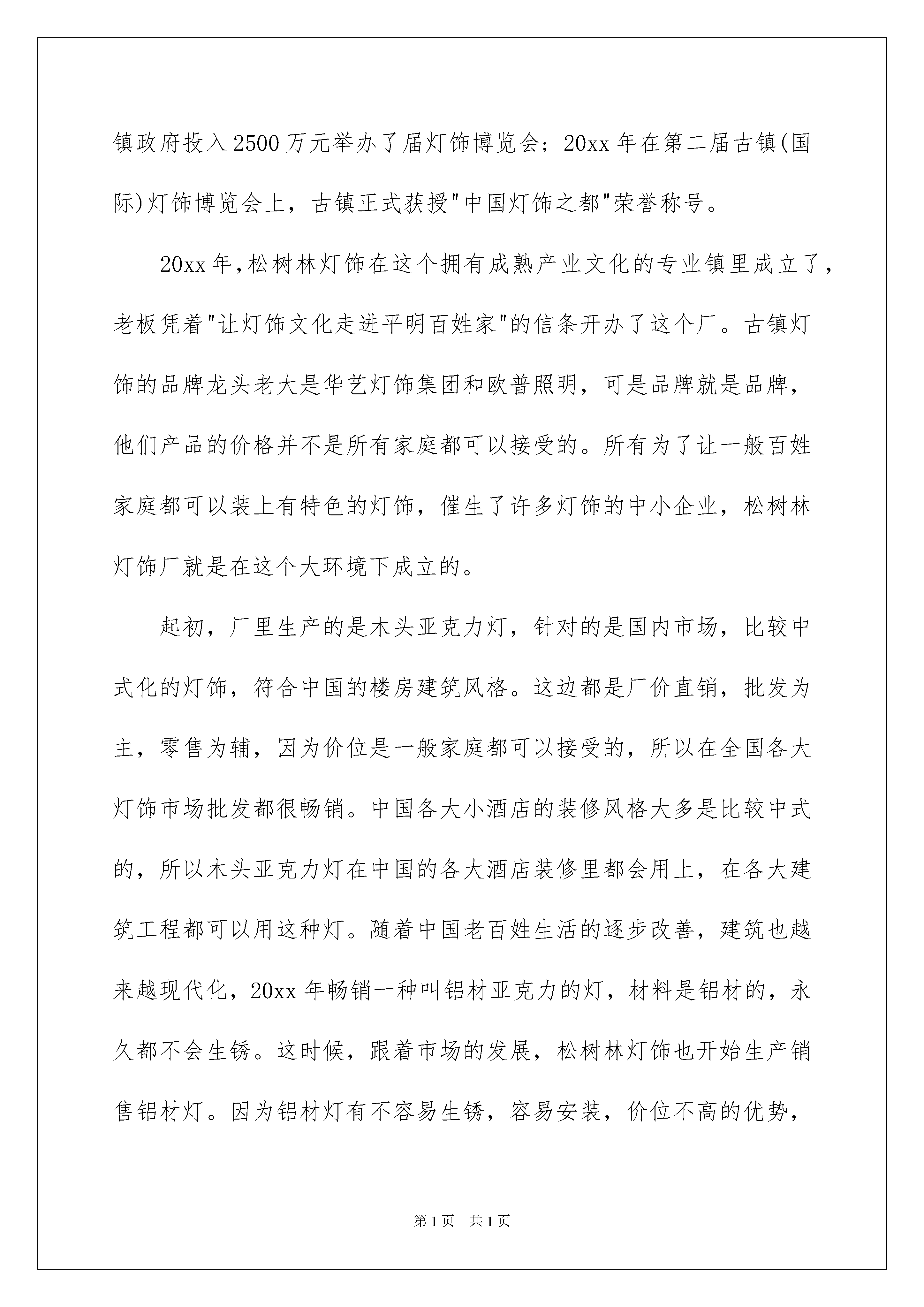 镇政府投入2500万元举办了届灯饰博览会；20xx年在第二届古镇(国际)灯饰博览会上，古镇正式获授"中国灯饰之都"荣誉称号。

20xx年,松树林灯饰在这个拥有成熟产业文化的专业镇里成立了，老板凭着"让灯饰文化走进平明百姓家"的信条开办了这个厂。古镇灯饰的品牌龙头老大是华艺灯饰集团和欧普照明，可是品牌就是品牌，他们产品的价格并不是所有家庭都可以接受的。所有为了让一般百姓家庭都可以装上有特色的灯饰，催生了许多灯饰的中小企业，松树林灯饰厂就是在这个大环境下成立的。

起初，厂里生产的是木头亚克力灯，针对的是国内市场，比较中式化的灯饰，符合中国的楼房建筑风格。这边都是厂价直销，批发为主，零售为辅，因为价位是一般家庭都可以接受的，所以在全国各大灯饰市场批发都很畅销。中国各大小酒店的装修风格大多是比较中式的，所以木头亚克力灯在中国的各大酒店装修里都会用上，在各大建筑工程都可以用这种灯。随着中国老百姓生活的逐步改善，建筑也越来越现代化，20xx年畅销一种叫铝材亚克力的灯，材料是铝材的，永久都不会生锈。这时候，跟着市场的发展，松树林灯饰也开始生产销售铝材灯。因为铝材灯有不容易生锈，容易安装，价位不高的优势，

第1页 共1页